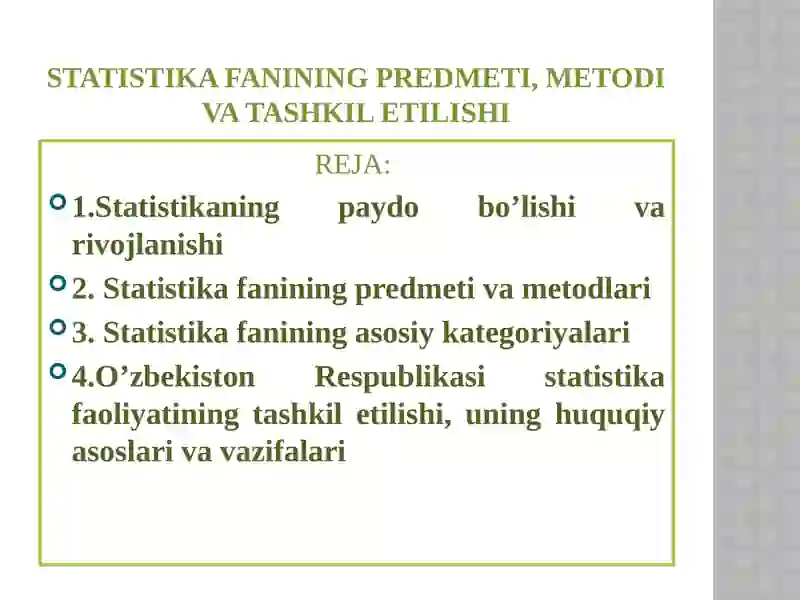 STATISTIKA FANINING PREDMETI, METODI VA TASHKIL ETILISHI

REJA:

1.Statistikaning paydo bo’lishi va rivojlanishi

2. Statistika fanining predmeti va metodlari

3. Statistika fanining asosiy kategoriyalari

4.O’zbekiston Respublikasi statistika faoliyatining tashkil etilishi, uning huquqiy asoslari va vazifalari